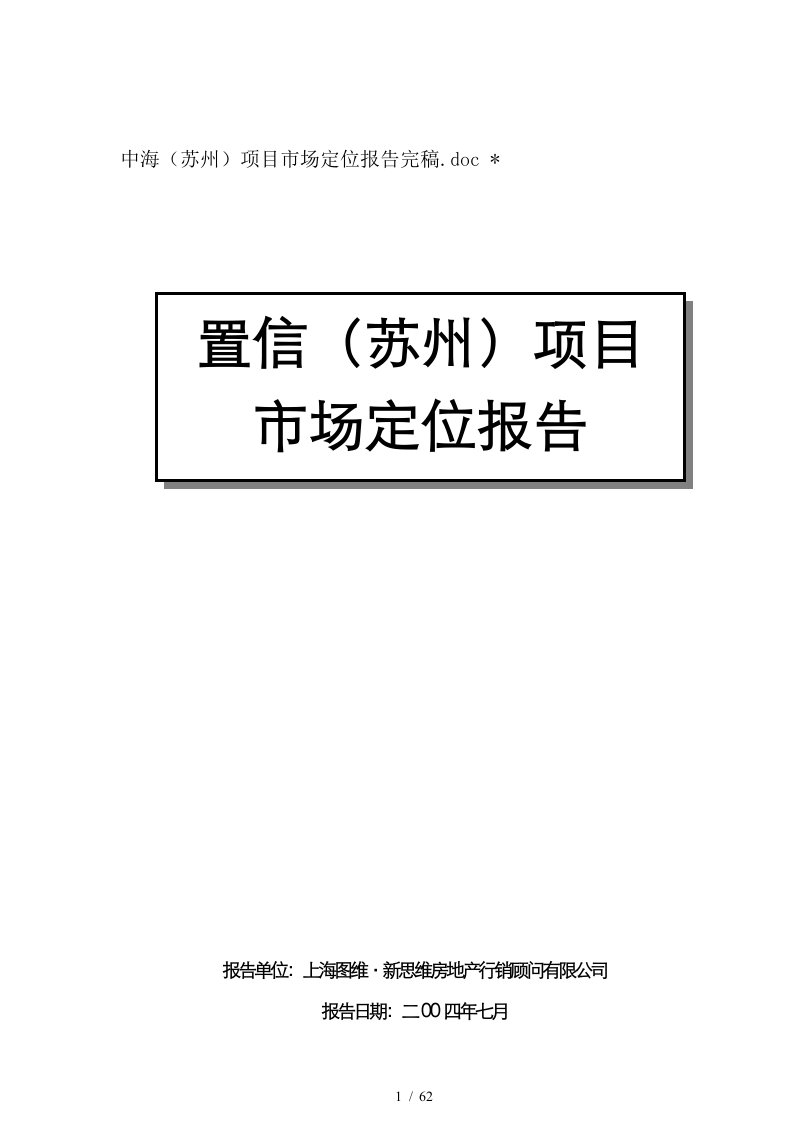 中海（苏州）项目市场定位报告完稿.doc ＊

置信（苏州）项目
市场定位报告

报告单位：上海图维·新思维房地产行销顾问有限公司

报告日期：二00四年七月

1 / 62